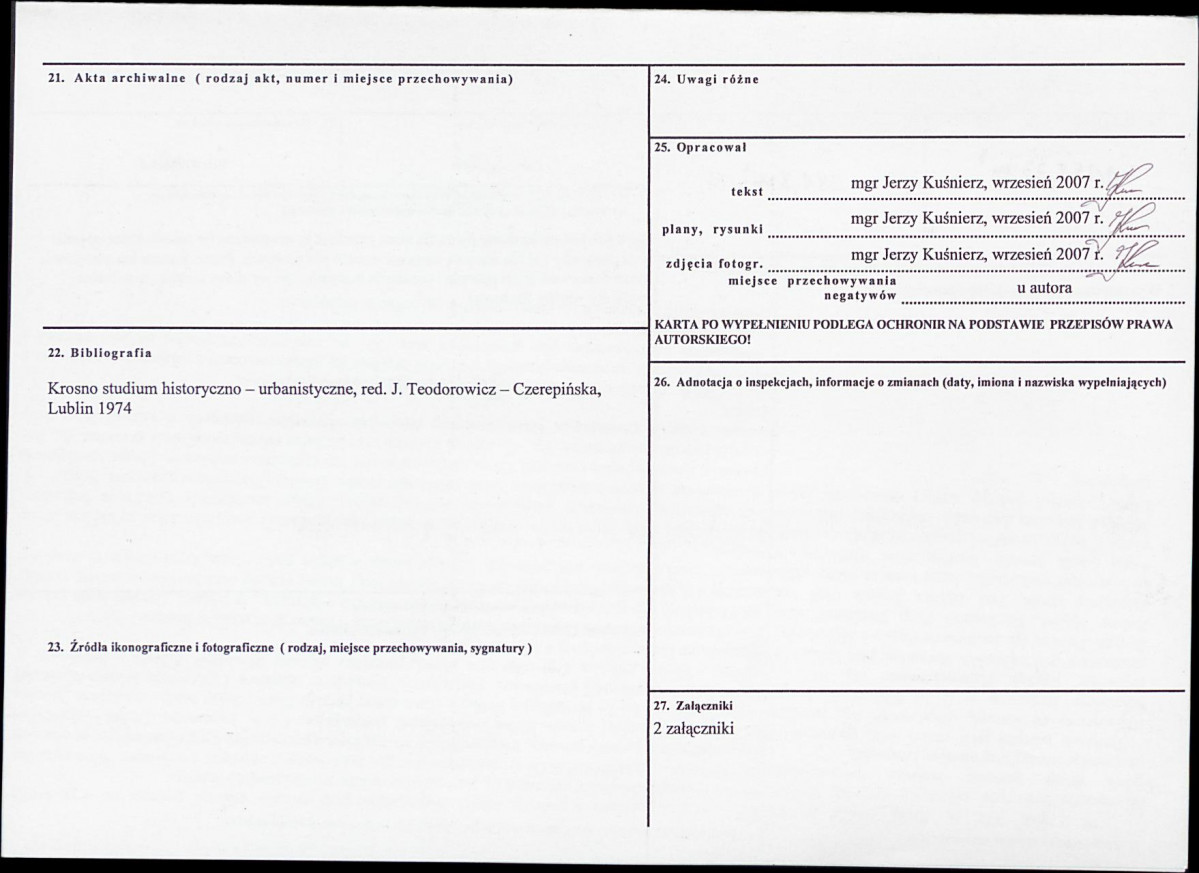 21. Akta archiwalne ( rodzaj akt, numer i miejsce przechowywania)

22. Bibliografia

Krosno studium historyczno – urbanistyczne, red. J. Teodorowicz – Czerepińska, Lublin 1974

23. Źródła ikonograficzne i fotograficzne ( rodzaj, miejsce przechowywania, sygnatury )

24. Uwagi różne

25. Opracował

tekst mgr Jerzy Kuśnierz, wrzesień 2007 r.

plany, rysunki mgr Jerzy Kuśnierz, wrzesień 2007 r.

zdjęcia fotogr. mgr Jerzy Kuśnierz, wrzesień 2007 r.

miejsce przechowywania negatywów u autora

KARTA PO WYPEŁNIENIU PODLEGA OCHRONIR NA PODSTAWIE PRZEPISÓW PRAWA AUTORSKIEGO!

26. Adnotacja o inspekcjach, informacje o zmianach (daty, imiona i nazwiska wypełniających)

27. Załączniki

2 załączniki